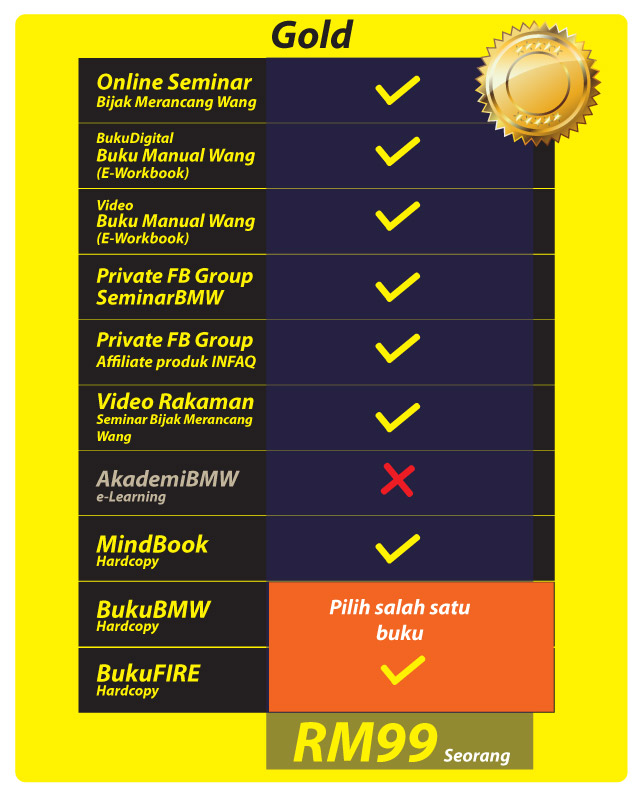 Gold

| | |
|---|---|
| Online Seminar Bijak Merancang Wang | ✓ |
| BukuDigital Buku Manual Wang (E-Workbook) | ✓ |
| Video Buku Manual Wang (E-Workbook) | ✓ |
| Private FB Group SeminarBMW | ✓ |
| Private FB Group Affiliate produk INFAQ | ✓ |
| Video Rakaman Seminar Bijak Merancang Wang | ✓ |
| AkademiBMW e-Learning | ✗ |
| MindBook Hardcopy | ✓ |
| BukuBMW Hardcopy | Pilih salah satu buku |
| BukuFIRE Hardcopy | ✓ |

RM99 Seorang